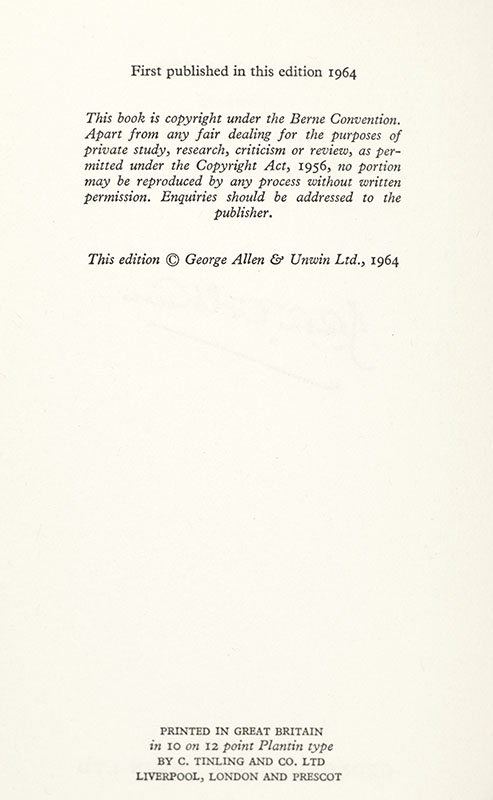 First published in this edition 1964

This book is copyright under the Berne Convention. Apart from any fair dealing for the purposes of private study, research, criticism or review, as permitted under the Copyright Act, 1956, no portion may be reproduced by any process without written permission. Enquiries should be addressed to the publisher.

This edition © George Allen & Unwin Ltd., 1964

PRINTED IN GREAT BRITAIN
in 10 on 12 point Plantin type
BY C. TINLING AND CO. LTD
LIVERPOOL, LONDON AND PRESCOT